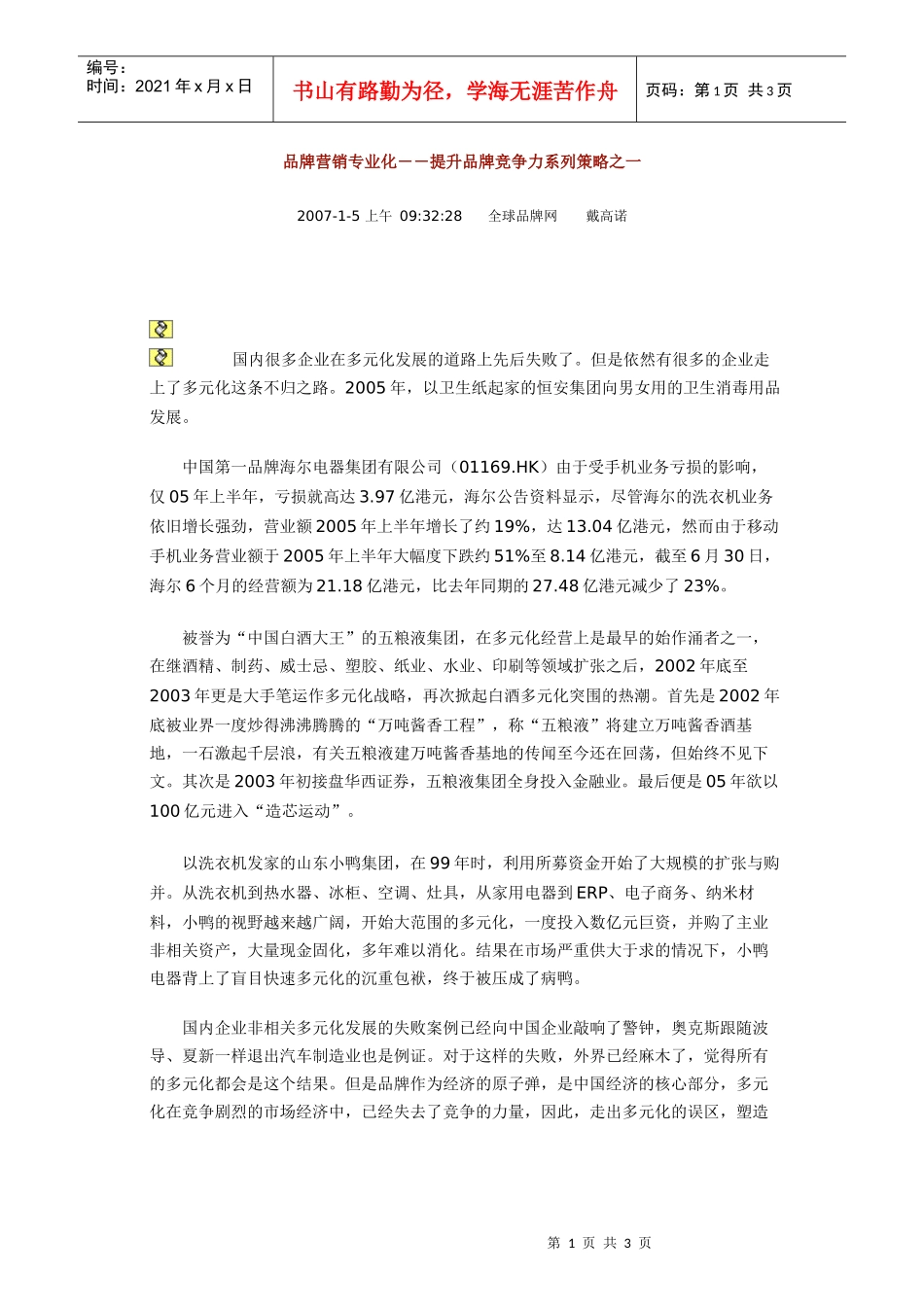 编号：
时间：2021 年 x 月 x 日

书山有路勤为径，学海无涯苦作舟

页码：第 1 页 共 3 页

品牌营销专业化－－提升品牌竞争力系列策略之一

2007-1-5 上午 09:32:28 全球品牌网 戴高诺

国内很多企业在多元化发展的道路上先后失败了。但是依然有很多的企业走上了多元化这条不归之路。2005 年，以卫生纸起家的恒安集团向男女用的卫生消毒用品发展。

中国第一品牌海尔电器集团有限公司（01169.HK）由于受手机业务亏损的影响，仅 05 年上半年，亏损就高达 3.97 亿港元，海尔公告资料显示，尽管海尔的洗衣机业务依旧增长强劲，营业额 2005 年上半年增长了约 19%，达 13.04 亿港元，然而由于移动手机业务营业额于 2005 年上半年大幅度下跌约 51%至 8.14 亿港元，截至 6 月 30 日，海尔 6 个月的经营额为 21.18 亿港元，比去年同期的 27.48 亿港元减少了 23%。

被誉为“中国白酒大王”的五粮液集团，在多元化经营上是最早的始作涌者之一，在继酒精、制药、威士忌、塑胶、纸业、水业、印刷等领域扩张之后，2002 年底至 2003 年更是大手笔运作多元化战略，再次掀起白酒多元化突围的热潮。首先是 2002 年底被业界一度炒得沸沸腾腾的“万吨酱香工程”，称“五粮液”将建立万吨酱香酒基地，一石激起千层浪，有关五粮液建万吨酱香基地的传闻至今还在回荡，但始终不见下文。其次是 2003 年初接盘华西证券，五粮液集团全身投入金融业。最后便是 05 年欲以 100 亿元进入“造芯运动”。

以洗衣机发家的山东小鸭集团，在 99 年时，利用所募资金开始了大规模的扩张与购并。从洗衣机到热水器、冰柜、空调、灶具，从家用电器到 ERP、电子商务、纳米材料，小鸭的视野越来越广阔，开始大范围的多元化，一度投入数亿元巨资，并购了主业非相关资产，大量现金固化，多年难以消化。结果在市场严重供大于求的情况下，小鸭电器背上了盲目快速多元化的沉重包袱，终于被压成了病鸭。

国内企业非相关多元化发展的失败案例已经向中国企业敲响了警钟，奥克斯跟随波导、夏新一样退出汽车制造业也是例证。对于这样的失败，外界已经麻木了，觉得所有的多元化都会是这个结果。但是品牌作为经济的原子弹，是中国经济的核心部分，多元化在竞争剧烈的市场经济中，已经失去了竞争的力量，因此，走出多元化的误区，塑造

第 1 页 共 3 页